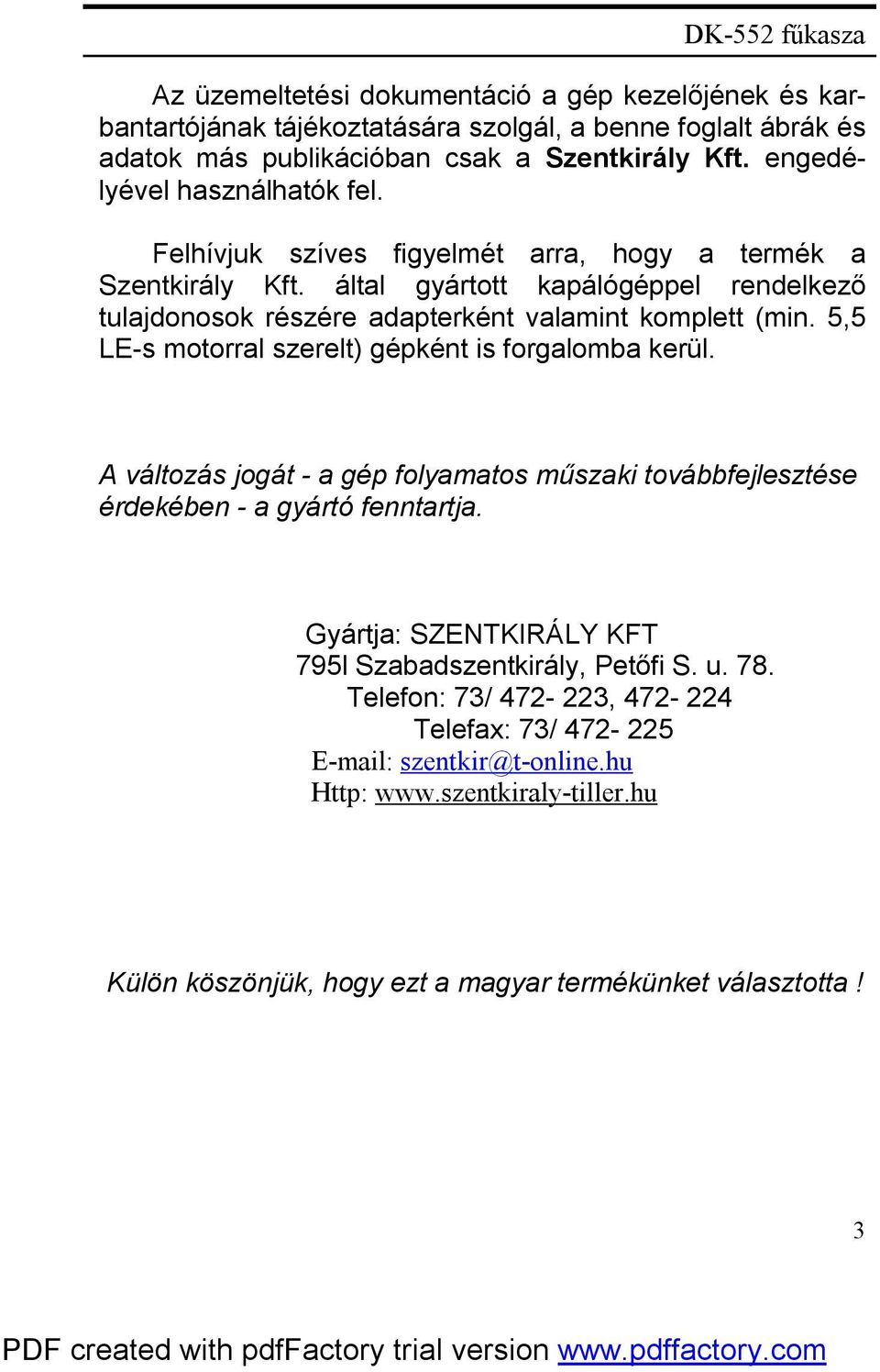 DK-552 fűkasza

Az üzemeltetési dokumentáció a gép kezelőjének és karbantartójának tájékoztatására szolgál, a benne foglalt ábrák és adatok más publikációban csak a Szentkirály Kft. engedélyével használhatók fel.

Felhívjuk szíves figyelmét arra, hogy a termék a Szentkirály Kft. által gyártott kapálógéppel rendelkező tulajdonosok részére adapterként valamint komplett (min. 5,5 LE-s motorral szerelt) gépként is forgalomba kerül.

A változás jogát - a gép folyamatos műszaki továbbfejlesztése érdekében - a gyártó fenntartja.

Gyártja: SZENTKIRÁLY KFT
795l Szabadszentkirály, Petőfi S. u. 78.
Telefon: 73/ 472- 223, 472- 224
Telefax: 73/ 472- 225
E-mail: szentkir@t-online.hu
Http: www.szentkiraly-tiller.hu

Külön köszönjük, hogy ezt a magyar termékünket választotta !

3

PDF created with pdfFactory trial version www.pdffactory.com